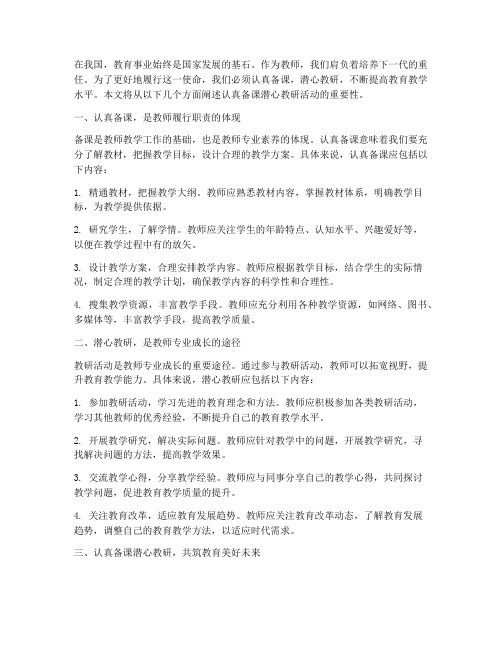 在我国，教育事业始终是国家发展的基石。作为教师，我们肩负着培养下一代的重任。为了更好地履行这一使命，我们必须认真备课，潜心教研，不断提高教育教学水平。本文将从以下几个方面阐述认真备课潜心教研活动的重要性。

一、认真备课，是教师履行职责的体现

备课是教师教学工作的基础，也是教师专业素养的体现。认真备课意味着我们要充分了解教材，把握教学目标，设计合理的教学方案。具体来说，认真备课应包括以下内容：

1. 精通教材，把握教学大纲。教师应熟悉教材内容，掌握教材体系，明确教学目标，为教学提供依据。

2. 研究学生，了解学情。教师应关注学生的年龄特点、认知水平、兴趣爱好等，以便在教学过程中有的放矢。

3. 设计教学方案，合理安排教学内容。教师应根据教学目标，结合学生的实际情况，制定合理的教学计划，确保教学内容的科学性和合理性。

4. 搜集教学资源，丰富教学手段。教师应充分利用各种教学资源，如网络、图书、多媒体等，丰富教学手段，提高教学质量。

二、潜心教研，是教师专业成长的途径

教研活动是教师专业成长的重要途径。通过参与教研活动，教师可以拓宽视野，提升教育教学能力。具体来说，潜心教研应包括以下内容：

1. 参加教研活动，学习先进的教育理念和方法。教师应积极参加各类教研活动，学习其他教师的优秀经验，不断提升自己的教育教学水平。

2. 开展教学研究，解决实际问题。教师应针对教学中的问题，开展教学研究，寻找解决问题的方法，提高教学效果。

3. 交流教学心得，分享教学经验。教师应与同事分享自己的教学心得，共同探讨教学问题，促进教育教学质量的提升。

4. 关注教育改革，适应教育发展趋势。教师应关注教育改革动态，了解教育发展趋势，调整自己的教育教学方法，以适应时代需求。

三、认真备课潜心教研，共筑教育美好未来